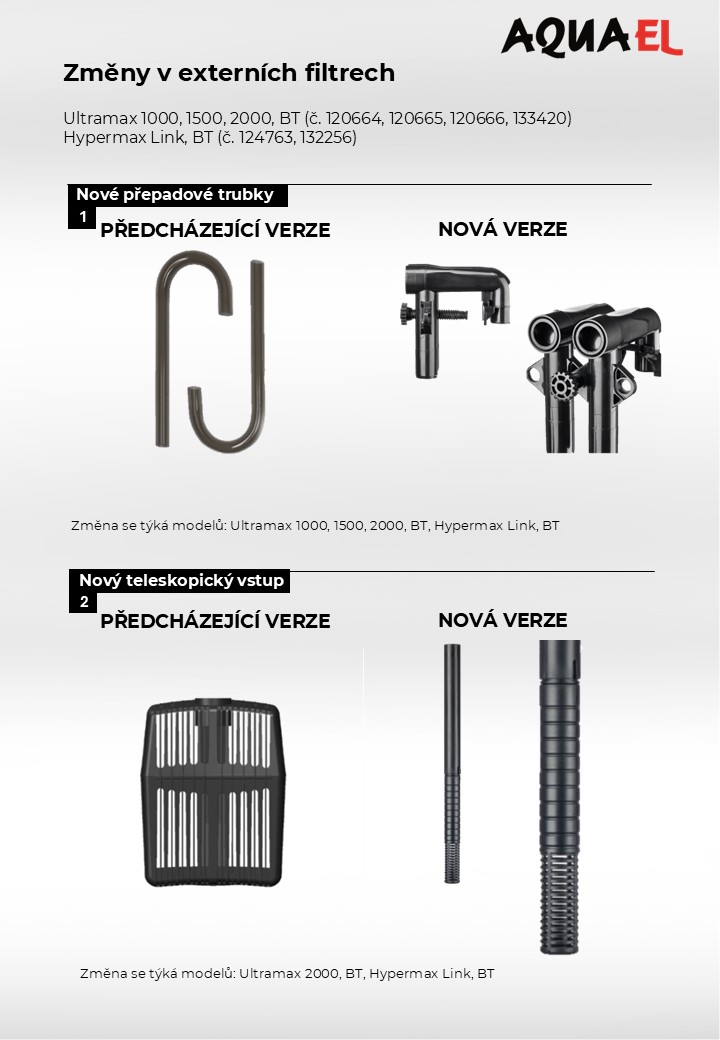 AQUAEL

Změny v externích filtrech

Ultramax 1000, 1500, 2000, BT (č. 120664, 120665, 120666, 133420)
Hypermax Link, BT (č. 124763, 132256)

Nové přepadové trubky
1
PŘEDCHÁZEJÍCÍ VERZE
NOVÁ VERZE

Změna se týká modelů: Ultramax 1000, 1500, 2000, BT, Hypermax Link, BT

Nový teleskopický vstup
2
PŘEDCHÁZEJÍCÍ VERZE
NOVÁ VERZE

Změna se týká modelů: Ultramax 2000, BT, Hypermax Link, BT